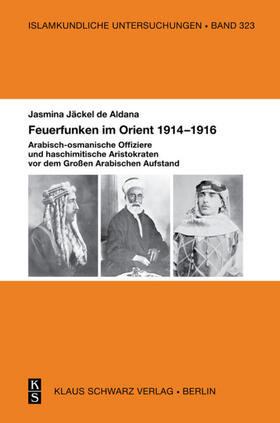 ISLAMKUNDLICHE UNTERSUCHUNGEN • BAND 323

Jasmina Jäckel de Aldana

Feuerfunken im Orient 1914–1916

Arabisch-osmanische Offiziere und haschimitische Aristokraten vor dem Großen Arabischen Aufstand

K
S

KLAUS SCHWARZ VERLAG • BERLIN